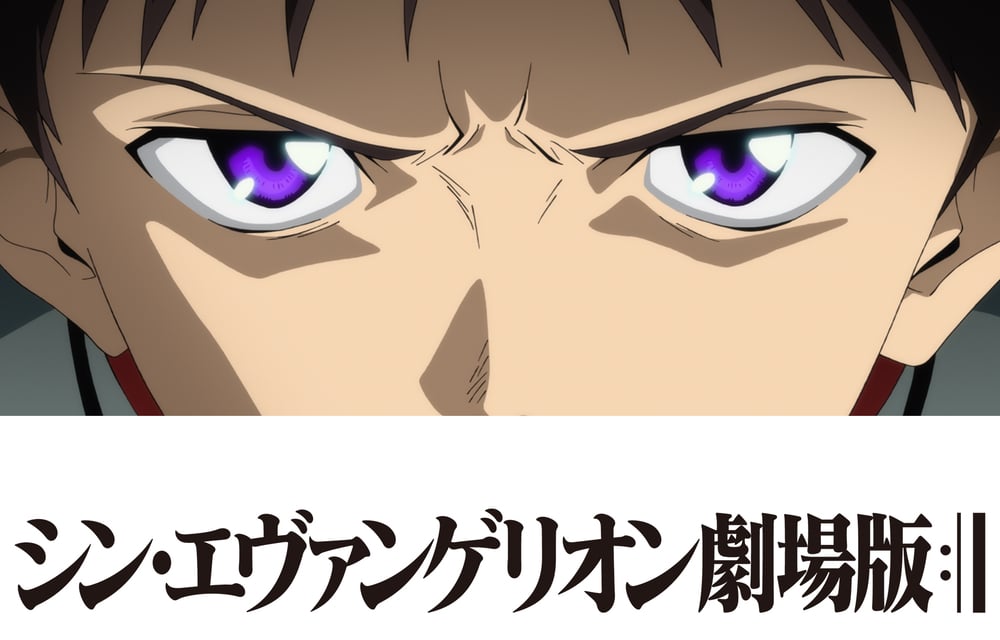 シン・エヴァンゲリオン劇場版:||